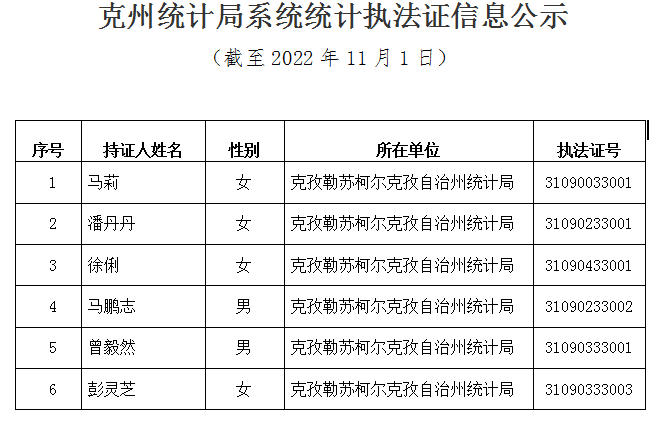 克州统计局系统统计执法证信息公示

（截至2022年11月1日）

| 序号 | 持证人姓名 | 性别 | 所在单位 | 执法证号 |
|---|---|---|---|---|
| 1 | 马莉 | 女 | 克孜勒苏柯尔克孜自治州统计局 | 31090033001 |
| 2 | 潘丹丹 | 女 | 克孜勒苏柯尔克孜自治州统计局 | 31090233001 |
| 3 | 徐俐 | 女 | 克孜勒苏柯尔克孜自治州统计局 | 31090433001 |
| 4 | 马鹏志 | 男 | 克孜勒苏柯尔克孜自治州统计局 | 31090233002 |
| 5 | 曾毅然 | 男 | 克孜勒苏柯尔克孜自治州统计局 | 31090333001 |
| 6 | 彭灵芝 | 女 | 克孜勒苏柯尔克孜自治州统计局 | 31090333003 |